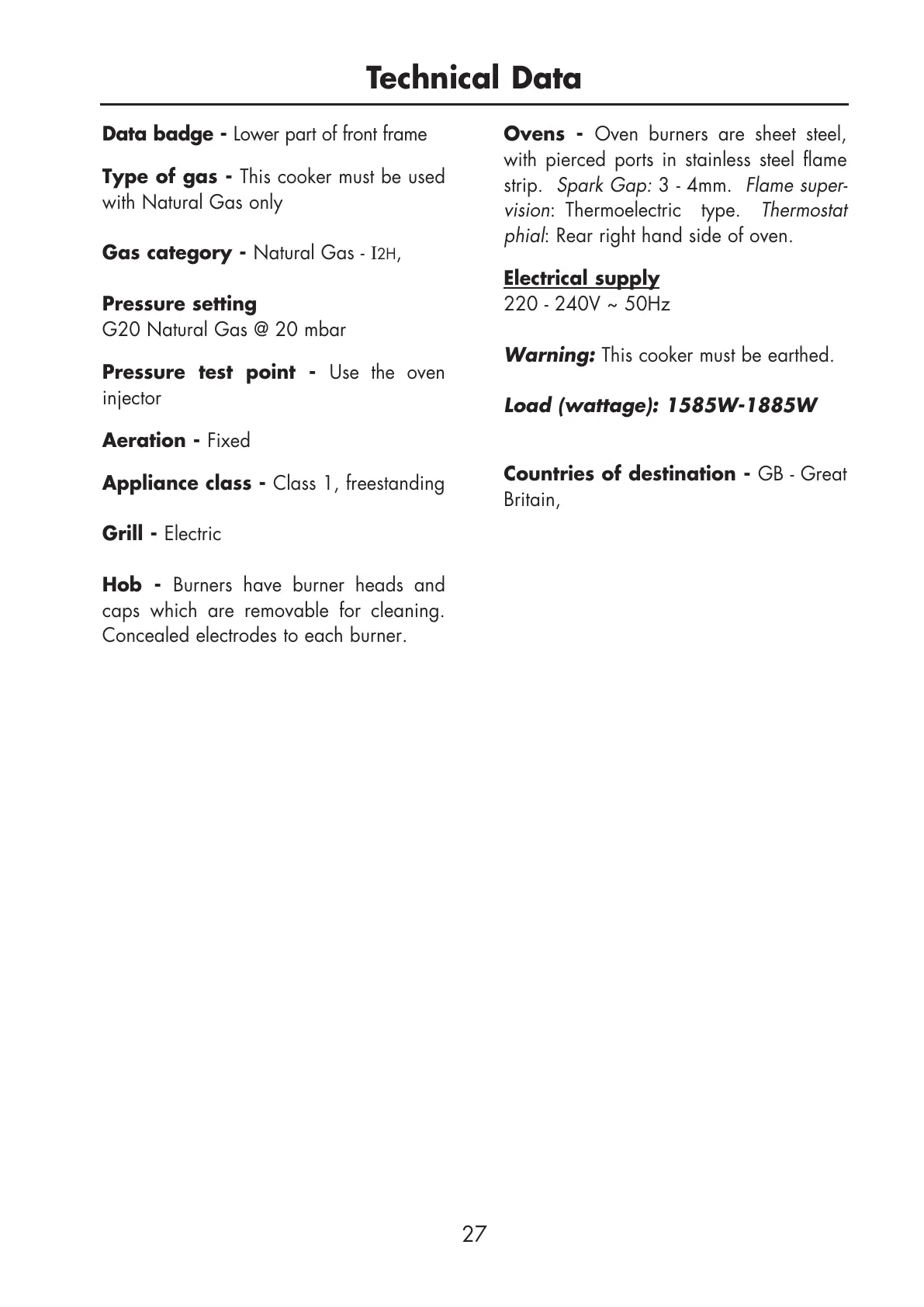 Technical Data

Data badge - Lower part of front frame

Type of gas - This cooker must be used with Natural Gas only

Gas category - Natural Gas - I2H,

Pressure setting
G20 Natural Gas @ 20 mbar

Pressure test point - Use the oven injector

Aeration - Fixed

Appliance class - Class 1, freestanding

Grill - Electric

Hob - Burners have burner heads and caps which are removable for cleaning. Concealed electrodes to each burner.

Ovens - Oven burners are sheet steel, with pierced ports in stainless steel flame strip. Spark Gap: 3 - 4mm. Flame supervision: Thermoelectric type. Thermostat phial: Rear right hand side of oven.

Electrical supply
220 - 240V ~ 50Hz

Warning: This cooker must be earthed.

Load (wattage): 1585W-1885W

Countries of destination - GB - Great Britain,

27